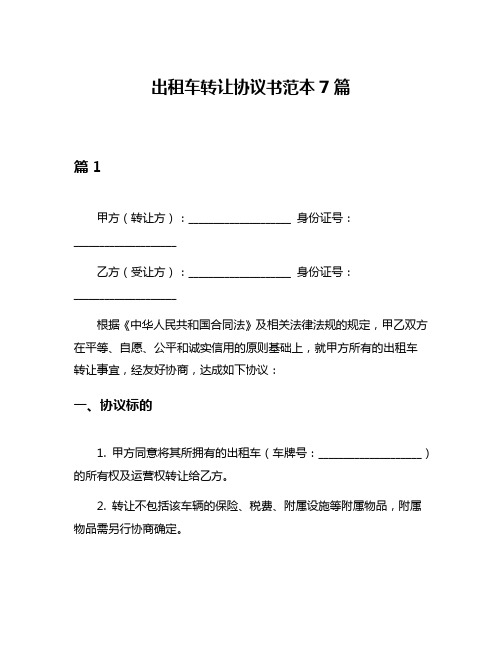 出租车转让协议书范本 7 篇

篇 1

甲方（转让方）：__________________ 身份证号：__________________

乙方（受让方）：__________________ 身份证号：__________________

根据《中华人民共和国合同法》及相关法律法规的规定，甲乙双方在平等、自愿、公平和诚实信用的原则基础上，就甲方所有的出租车转让事宜，经友好协商，达成如下协议：

一、协议标的

1. 甲方同意将其所拥有的出租车（车牌号：__________________）的所有权及运营权转让给乙方。

2. 转让不包括该车辆的保险、税费、附属设施等附属物品，附属物品需另行协商确定。